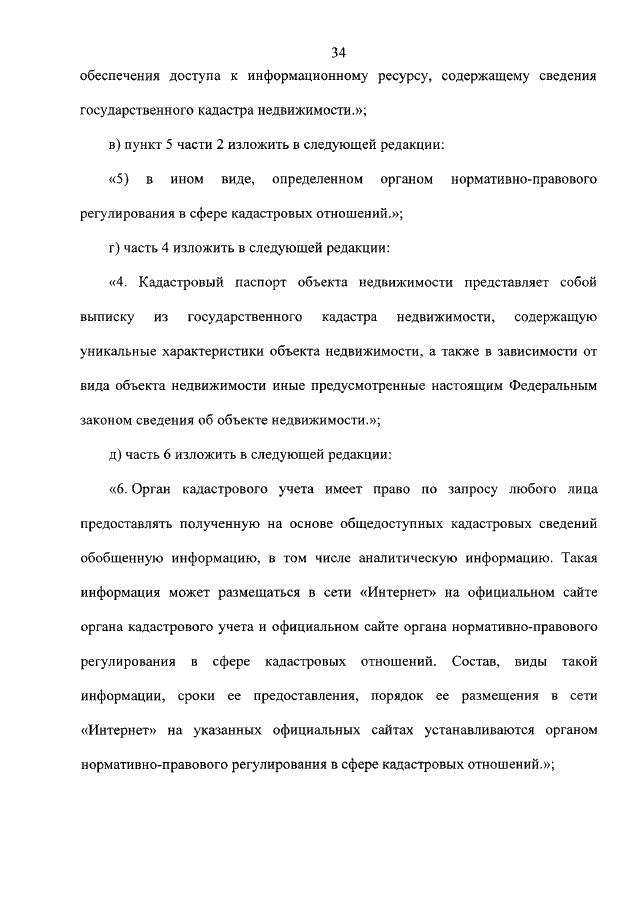 34

обеспечения доступа к информационному ресурсу, содержащему сведения государственного кадастра недвижимости.»;

в) пункт 5 части 2 изложить в следующей редакции:

«5) в ином виде, определенном органом нормативно-правового регулирования в сфере кадастровых отношений.»;

г) часть 4 изложить в следующей редакции:

«4. Кадастровый паспорт объекта недвижимости представляет собой выписку из государственного кадастра недвижимости, содержащую уникальные характеристики объекта недвижимости, а также в зависимости от вида объекта недвижимости иные предусмотренные настоящим Федеральным законом сведения об объекте недвижимости.»;

д) часть 6 изложить в следующей редакции:

«6. Орган кадастрового учета имеет право по запросу любого лица предоставлять полученную на основе общедоступных кадастровых сведений обобщенную информацию, в том числе аналитическую информацию. Такая информация может размещаться в сети «Интернет» на официальном сайте органа кадастрового учета и официальном сайте органа нормативно-правового регулирования в сфере кадастровых отношений. Состав, виды такой информации, сроки ее предоставления, порядок ее размещения в сети «Интернет» на указанных официальных сайтах устанавливаются органом нормативно-правового регулирования в сфере кадастровых отношений.»;